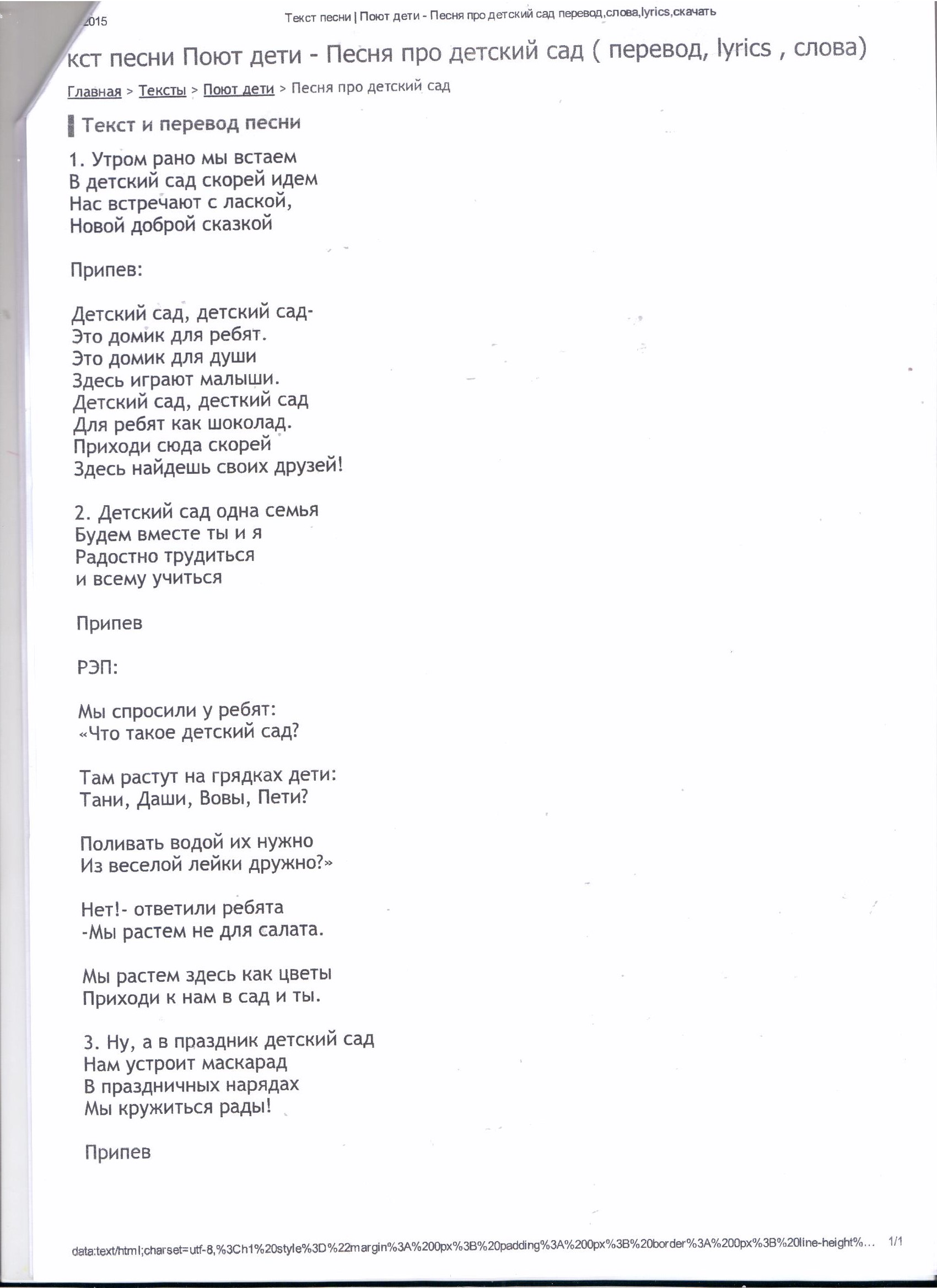 2015 Текст песни | Поют дети - Песня про детский сад перевод,слова,lyrics,скачать

кст песни Поют дети - Песня про детский сад ( перевод, lyrics , слова)

Главная > Тексты > Поют дети > Песня про детский сад

Текст и перевод песни

1. Утром рано мы встаем
В детский сад скорей идем
Нас встречают с лаской,
Новой доброй сказкой

Припев:

Детский сад, детский сад-
Это домик для ребят.
Это домик для души
Здесь играют малыши.
Детский сад, десткий сад
Для ребят как шоколад.
Приходи сюда скорей
Здесь найдешь своих друзей!

2. Детский сад одна семья
Будем вместе ты и я
Радостно трудиться
и всему учиться

Припев

РЭП:

Мы спросили у ребят:
«Что такое детский сад?

Там растут на грядках дети:
Тани, Даши, Вовы, Пети?

Поливать водой их нужно
Из веселой лейки дружно?»

Нет!- ответили ребята
-Мы растем не для салата.

Мы растем здесь как цветы
Приходи к нам в сад и ты.

3. Ну, а в праздник детский сад
Нам устроит маскарад
В праздничных нарядах
Мы кружиться рады!

Припев

data:text/html;charset=utf-8,%3Ch1%20style%3D%22margin%3A%200px%3B%20padding%3A%200px%3B%20border%3A%200px%3B%20line-height%... 1/1